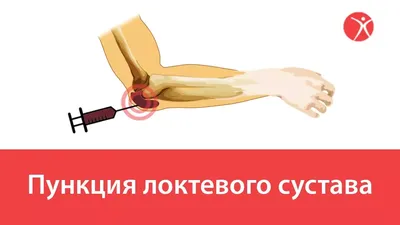 Пункция локтевого сустава